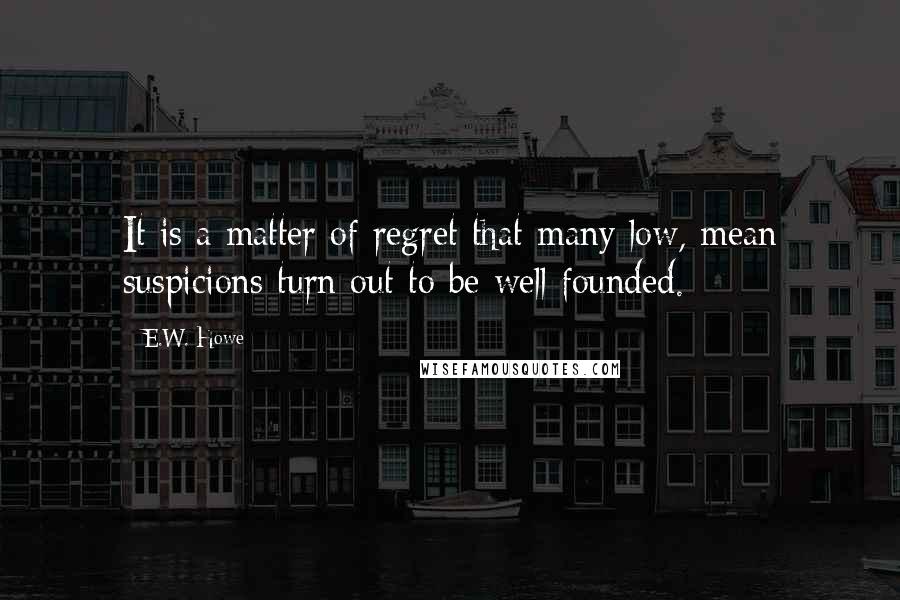 It is a matter of regret that many low, mean suspicions turn out to be well founded.

E.W. Howe

WISEFAMOUSQUOTES.COM